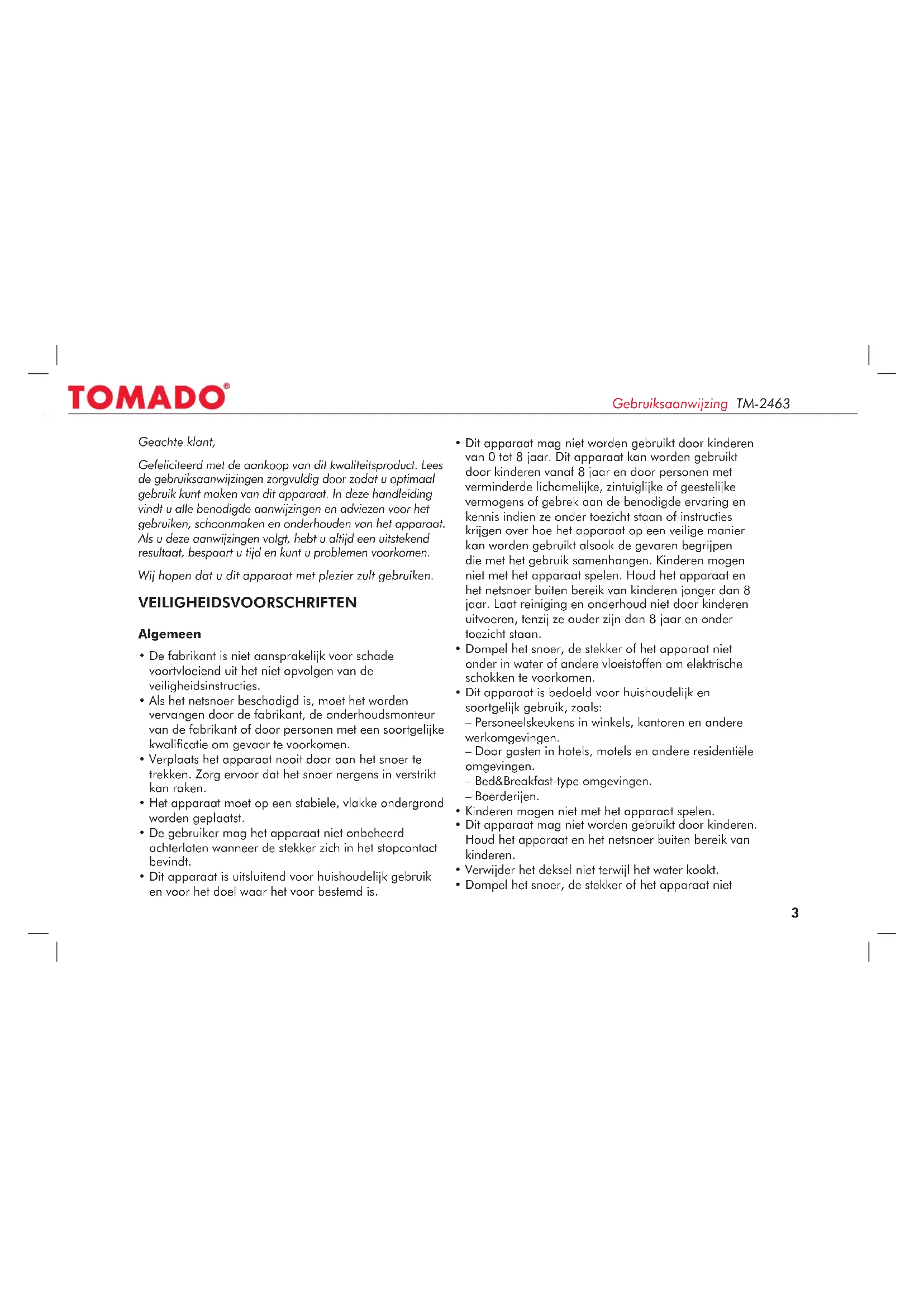 TOMADO®

Gebruiksaanwijzing TM-2463

Geachte klant,

Gefeliciteerd met de aankoop van dit kwaliteitsproduct. Lees de gebruiksaanwijzingen zorgvuldig door zodat u optimaal gebruik kunt maken van dit apparaat. In deze handleiding vindt u alle benodigde aanwijzingen en adviezen voor het gebruiken, schoonmaken en onderhouden van het apparaat. Als u deze aanwijzingen volgt, hebt u altijd een uitstekend resultaat, bespaart u tijd en kunt u problemen voorkomen.

Wij hopen dat u dit apparaat met plezier zult gebruiken.

VEILIGHEIDSVOORSCHRIFTEN

Algemeen

• De fabrikant is niet aansprakelijk voor schade voortvloeiend uit het niet opvolgen van de veiligheidsinstructies.
• Als het netsnoer beschadigd is, moet het worden vervangen door de fabrikant, de onderhoudsmonteur van de fabrikant of door personen met een soortgelijke kwalificatie om gevaar te voorkomen.
• Verplaats het apparaat nooit door aan het snoer te trekken. Zorg ervoor dat het snoer nergens in verstrikt kan raken.
• Het apparaat moet op een stabiele, vlakke ondergrond worden geplaatst.
• De gebruiker mag het apparaat niet onbeheerd achterlaten wanneer de stekker zich in het stopcontact bevindt.
• Dit apparaat is uitsluitend voor huishoudelijk gebruik en voor het doel waar het voor bestemd is.
• Dit apparaat mag niet worden gebruikt door kinderen van 0 tot 8 jaar. Dit apparaat kan worden gebruikt door kinderen vanaf 8 jaar en door personen met verminderde lichamelijke, zintuiglijke of geestelijke vermogens of gebrek aan de benodigde ervaring en kennis indien ze onder toezicht staan of instructies krijgen over hoe het apparaat op een veilige manier kan worden gebruikt alsook de gevaren begrijpen die met het gebruik samenhangen. Kinderen mogen niet met het apparaat spelen. Houd het apparaat en het netsnoer buiten bereik van kinderen jonger dan 8 jaar. Laat reiniging en onderhoud niet door kinderen uitvoeren, tenzij ze ouder zijn dan 8 jaar en onder toezicht staan.
• Dompel het snoer, de stekker of het apparaat niet onder in water of andere vloeistoffen om elektrische schokken te voorkomen.
• Dit apparaat is bedoeld voor huishoudelijk en soortgelijk gebruik, zoals:
– Personeelskeukens in winkels, kantoren en andere werkomgevingen.
– Door gasten in hotels, motels en andere residentiële omgevingen.
– Bed&Breakfast-type omgevingen.
– Boerderijen.
• Kinderen mogen niet met het apparaat spelen.
• Dit apparaat mag niet worden gebruikt door kinderen. Houd het apparaat en het netsnoer buiten bereik van kinderen.
• Verwijder het deksel niet terwijl het water kookt.
• Dompel het snoer, de stekker of het apparaat niet

3